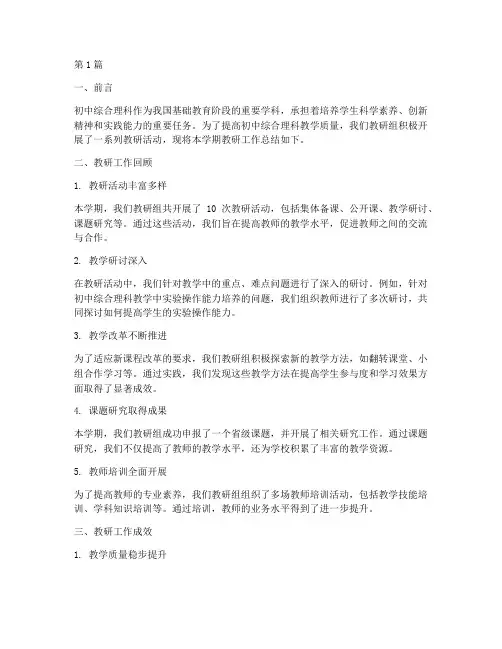 第1篇

一、前言

初中综合理科作为我国基础教育阶段的重要学科，承担着培养学生科学素养、创新精神和实践能力的重要任务。为了提高初中综合理科教学质量，我们教研组积极开展了一系列教研活动，现将本学期教研工作总结如下。

二、教研工作回顾

1. 教研活动丰富多样

本学期，我们教研组共开展了 10 次教研活动，包括集体备课、公开课、教学研讨、课题研究等。通过这些活动，我们旨在提高教师的教学水平，促进教师之间的交流与合作。

2. 教学研讨深入

在教研活动中，我们针对教学中的重点、难点问题进行了深入的研讨。例如，针对初中综合理科教学中实验操作能力培养的问题，我们组织教师进行了多次研讨，共同探讨如何提高学生的实验操作能力。

3. 教学改革不断推进

为了适应新课程改革的要求，我们教研组积极探索新的教学方法，如翻转课堂、小组合作学习等。通过实践，我们发现这些教学方法在提高学生参与度和学习效果方面取得了显著成效。

4. 课题研究取得成果

本学期，我们教研组成功申报了一个省级课题，并开展了相关研究工作。通过课题研究，我们不仅提高了教师的教学水平，还为学校积累了丰富的教学资源。

5. 教师培训全面开展

为了提高教师的专业素养，我们教研组组织了多场教师培训活动，包括教学技能培训、学科知识培训等。通过培训，教师的业务水平得到了进一步提升。

三、教研工作成效

1. 教学质量稳步提升